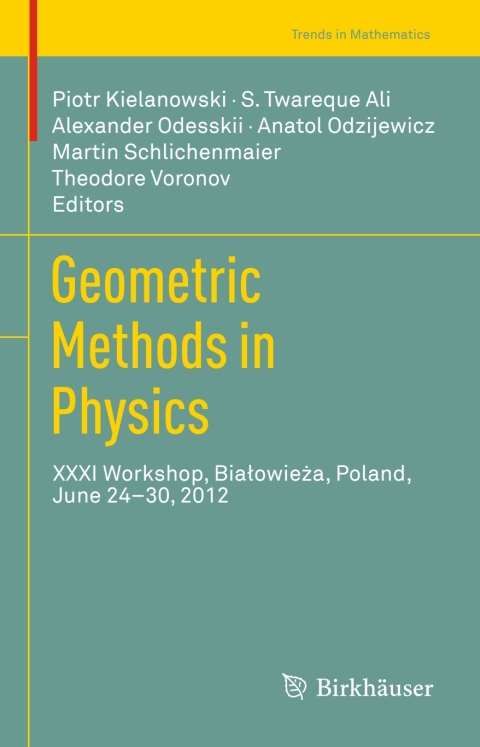 Trends in Mathematics

Piotr Kielanowski · S. Twareque Ali
Alexander Odesskii · Anatol Odzijewicz
Martin Schlichenmaier
Theodore Voronov
Editors

Geometric
Methods in
Physics

XXXI Workshop, Białowieża, Poland,
June 24–30, 2012

Birkhäuser